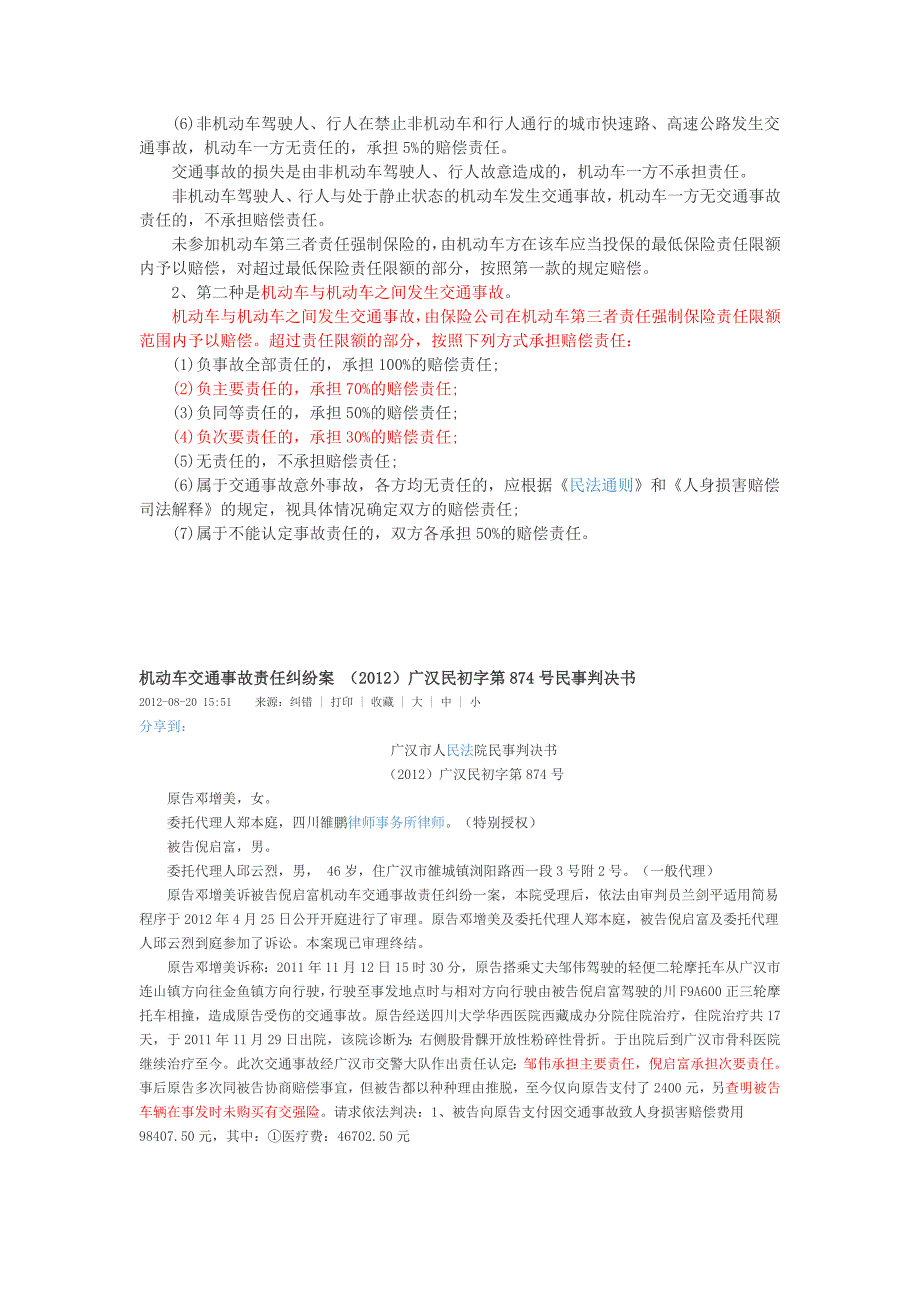 (6)非机动车驾驶人、行人在禁止非机动车和行人通行的城市快速路、高速公路发生交通事故，机动车一方无责任的，承担 5%的赔偿责任。

交通事故的损失是由非机动车驾驶人、行人故意造成的，机动车一方不承担责任。

非机动车驾驶人、行人与处于静止状态的机动车发生交通事故，机动车一方无交通事故责任的，不承担赔偿责任。

未参加机动车第三者责任强制保险的，由机动车方在该车应当投保的最低保险责任限额内予以赔偿，对超过最低保险责任限额的部分，按照第一款的规定赔偿。

2、第二种是机动车与机动车之间发生交通事故。

机动车与机动车之间发生交通事故，由保险公司在机动车第三者责任强制保险责任限额范围内予以赔偿。超过责任限额的部分，按照下列方式承担赔偿责任：

(1)负事故全部责任的，承担 100%的赔偿责任；

(2)负主要责任的，承担 70%的赔偿责任；

(3)负同等责任的，承担 50%的赔偿责任；

(4)负次要责任的，承担 30%的赔偿责任；

(5)无责任的，不承担赔偿责任；

(6)属于交通事故意外事故，各方均无责任的，应根据《民法通则》和《人身损害赔偿司法解释》的规定，视具体情况确定双方的赔偿责任；

(7)属于不能认定事故责任的，双方各承担 50%的赔偿责任。

机动车交通事故责任纠纷案 （2012）广汉民初字第 874 号民事判决书

2012-08-20 15:51 来源：纠错 | 打印 | 收藏 | 大 | 中 | 小

分享到:

广汉市人民法院民事判决书

（2012）广汉民初字第 874 号

原告邓增美，女。

委托代理人郑本庭，四川雒鹏律师事务所律师。（特别授权）

被告倪启富，男。

委托代理人邱云烈，男， 46 岁，住广汉市雒城镇浏阳路西一段 3 号附 2 号。（一般代理）

原告邓增美诉被告倪启富机动车交通事故责任纠纷一案，本院受理后，依法由审判员兰剑平适用简易程序于 2012 年 4 月 25 日公开开庭进行了审理。原告邓增美及委托代理人郑本庭，被告倪启富及委托代理人邱云烈到庭参加了诉讼。本案现已审理终结。

原告邓增美诉称：2011 年 11 月 12 日 15 时 30 分，原告搭乘丈夫邹伟驾驶的轻便二轮摩托车从广汉市连山镇方向往金鱼镇方向行驶，行驶至事发地点时与相对方向行驶由被告倪启富驾驶的川 F9A600 正三轮摩托车相撞，造成原告受伤的交通事故。原告经送四川大学华西医院西藏成办分院住院治疗，住院治疗共 17 天，于 2011 年 11 月 29 日出院，该院诊断为：右侧股骨髁开放性粉碎性骨折。于出院后到广汉市骨科医院继续治疗至今。此次交通事故经广汉市交警大队作出责任认定：邹伟承担主要责任，倪启富承担次要责任。事后原告多次同被告协商赔偿事宜，但被告都以种种理由推脱，至今仅向原告支付了 2400 元，另查明被告车辆在事发时未购买有交强险。请求依法判决：1、被告向原告支付因交通事故致人身损害赔偿费用 98407.50 元，其中：①医疗费：46702.50 元